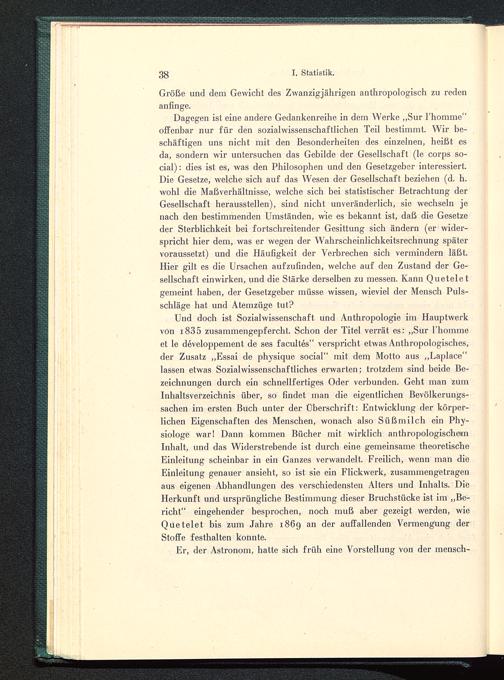 38

I. Statistik.

Größe und dem Gewicht des Zwanzigjährigen anthropologisch zu reden anfinge.

Dagegen ist eine andere Gedankenreihe in dem Werke „Sur l'homme" offenbar nur für den sozialwissenschaftlichen Teil bestimmt. Wir beschäftigen uns nicht mit den Besonderheiten des einzelnen, heißt es da, sondern wir untersuchen das Gebilde der Gesellschaft (le corps social): dies ist es, was den Philosophen und den Gesetzgeber interessiert. Die Gesetze, welche sich auf das Wesen der Gesellschaft beziehen (d. h. wohl die Maßverhältnisse, welche sich bei statistischer Betrachtung der Gesellschaft herausstellen), sind nicht unveränderlich, sie wechseln je nach den bestimmenden Umständen, wie es bekannt ist, daß die Gesetze der Sterblichkeit bei fortschreitender Gesittung sich ändern (er widerspricht hier dem, was er wegen der Wahrscheinlichkeitsrechnung später voraussetzt) und die Häufigkeit der Verbrechen sich vermindern läßt. Hier gilt es die Ursachen aufzufinden, welche auf den Zustand der Gesellschaft einwirken, und die Stärke derselben zu messen. Kann Quetelet gemeint haben, der Gesetzgeber müsse wissen, wieviel der Mensch Pulsschläge hat und Atemzüge tut?

Und doch ist Sozialwissenschaft und Anthropologie im Hauptwerk von 1835 zusammengepfercht. Schon der Titel verrät es: „Sur l'homme et le développement de ses facultés" verspricht etwas Anthropologisches, der Zusatz „Essai de physique social" mit dem Motto aus „Laplace" lassen etwas Sozialwissenschaftliches erwarten; trotzdem sind beide Bezeichnungen durch ein schnellfertiges Oder verbunden. Geht man zum Inhaltsverzeichnis über, so findet man die eigentlichen Bevölkerungssachen im ersten Buch unter der Überschrift: Entwicklung der körperlichen Eigenschaften des Menschen, wonach also Süßmilch ein Physiologe war! Dann kommen Bücher mit wirklich anthropologischem Inhalt, und das Widerstrebende ist durch eine gemeinsame theoretische Einleitung scheinbar in ein Ganzes verwandelt. Freilich, wenn man die Einleitung genauer ansieht, so ist sie ein Flickwerk, zusammengetragen aus eigenen Abhandlungen des verschiedensten Alters und Inhalts. Die Herkunft und ursprüngliche Bestimmung dieser Bruchstücke ist im „Bericht" eingehender besprochen, noch muß aber gezeigt werden, wie Quetelet bis zum Jahre 1869 an der auffallenden Vermengung der Stoffe festhalten konnte.

Er, der Astronom, hatte sich früh eine Vorstellung von der mensch-